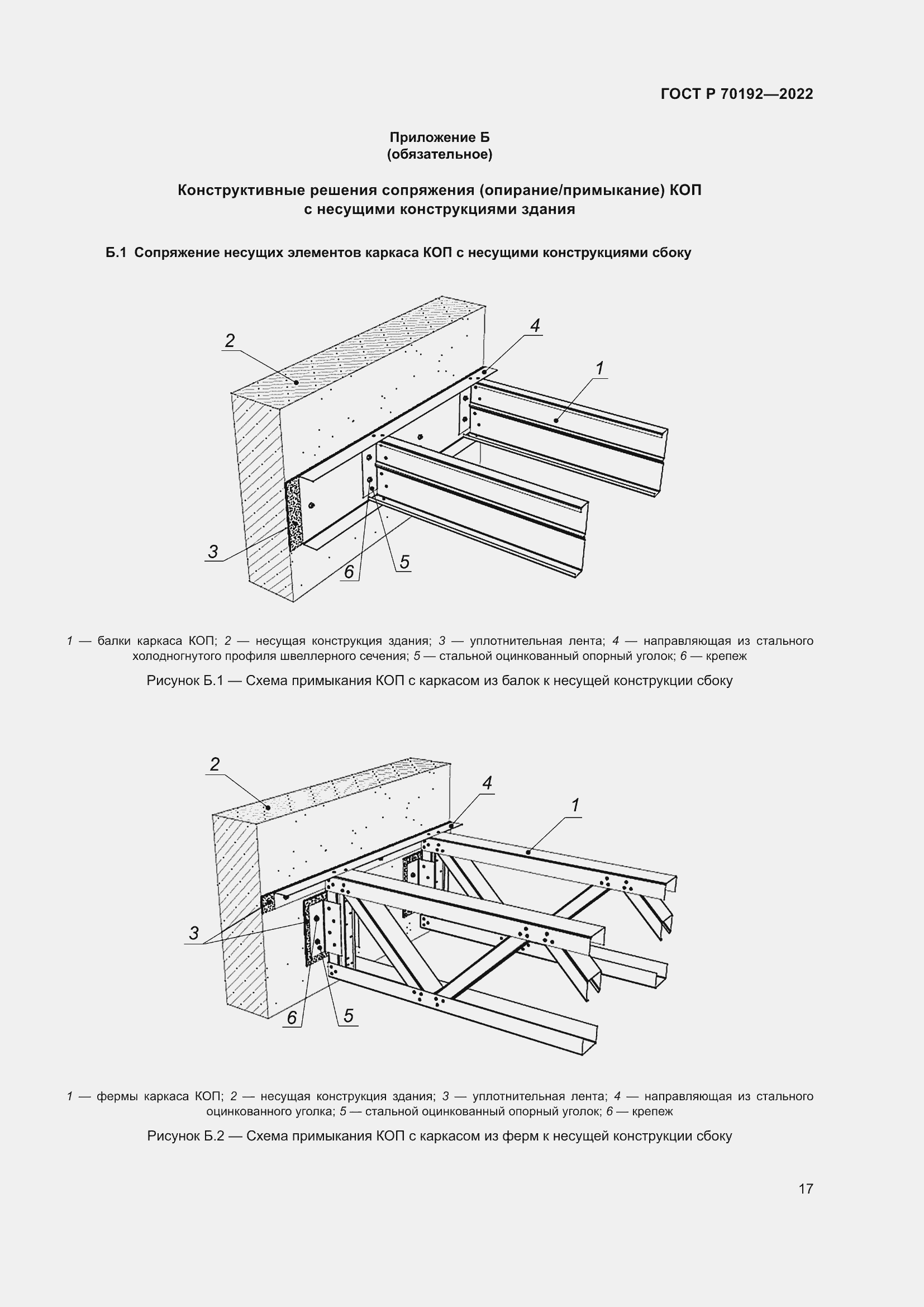 ГОСТ Р 70192—2022

Приложение Б
(обязательное)

Конструктивные решения сопряжения (опирание/примыкание) КОП с несущими конструкциями здания

Б.1 Сопряжение несущих элементов каркаса КОП с несущими конструкциями сбоку

2
4
1
3
6
5

1 — балки каркаса КОП; 2 — несущая конструкция здания; 3 — уплотнительная лента; 4 — направляющая из стального холодногнутого профиля швеллерного сечения; 5 — стальной оцинкованный опорный уголок; 6 — крепеж

Рисунок Б.1 — Схема примыкания КОП с каркасом из балок к несущей конструкции сбоку

2
4
1
3
6
5

1 — фермы каркаса КОП; 2 — несущая конструкция здания; 3 — уплотнительная лента; 4 — направляющая из стального оцинкованного уголка; 5 — стальной оцинкованный опорный уголок; 6 — крепеж

Рисунок Б.2 — Схема примыкания КОП с каркасом из ферм к несущей конструкции сбоку

17